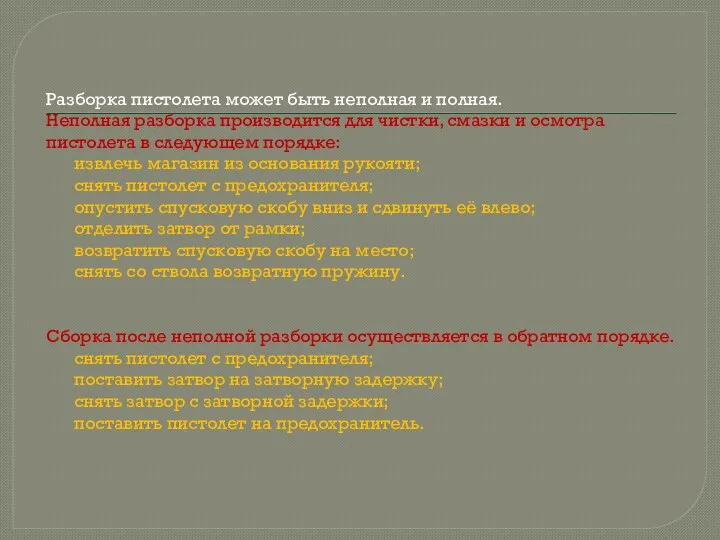 Разборка пистолета может быть неполная и полная.
Неполная разборка производится для чистки, смазки и осмотра пистолета в следующем порядке:
извлечь магазин из основания рукояти;
снять пистолет с предохранителя;
опустить спусковую скобу вниз и сдвинуть её влево;
отделить затвор от рамки;
возвратить спусковую скобу на место;
снять со ствола возвратную пружину.

Сборка после неполной разборки осуществляется в обратном порядке.
снять пистолет с предохранителя;
поставить затвор на затворную задержку;
снять затвор с затворной задержки;
поставить пистолет на предохранитель.